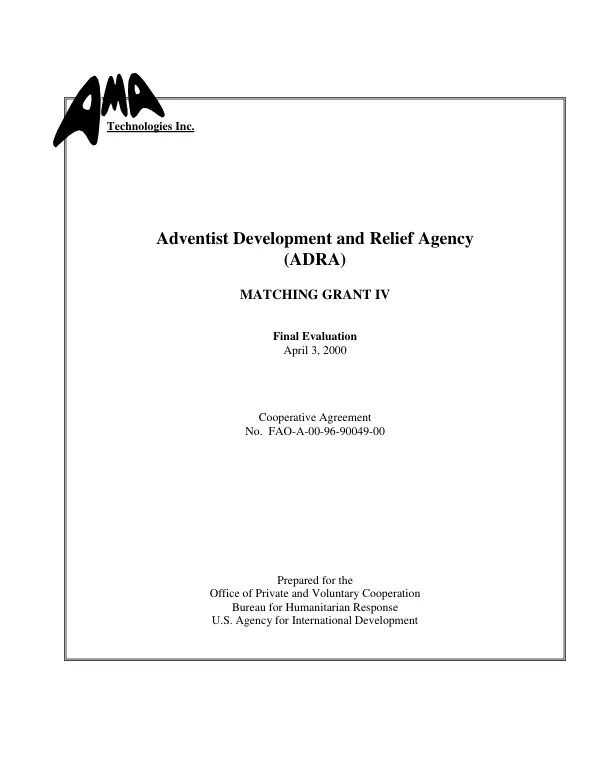 AMA
Technologies Inc.

Adventist Development and Relief Agency
(ADRA)

MATCHING GRANT IV

Final Evaluation
April 3, 2000

Cooperative Agreement
No. FAO-A-00-96-90049-00

Prepared for the
Office of Private and Voluntary Cooperation
Bureau for Humanitarian Response
U.S. Agency for International Development